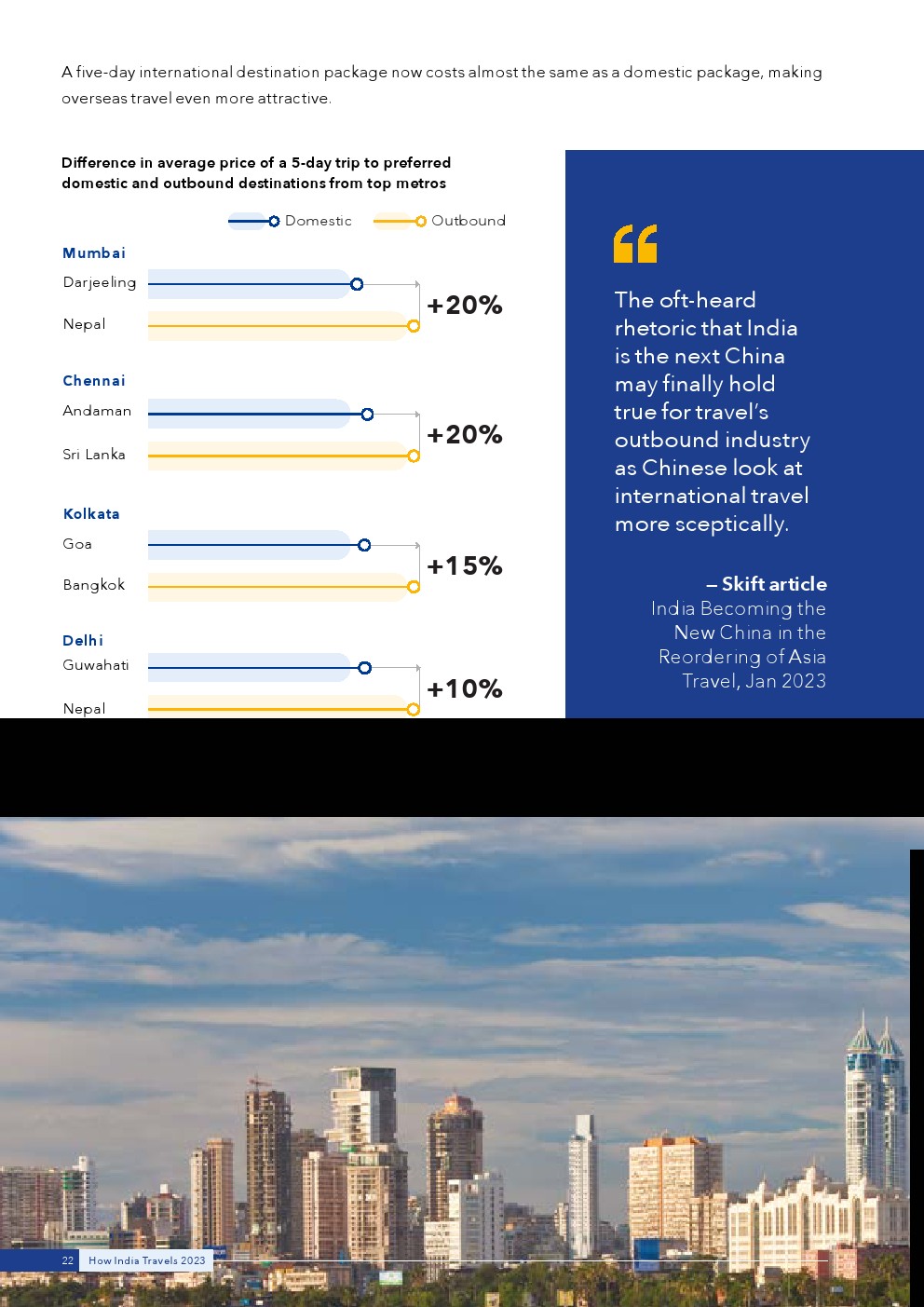 A five-day international destination package now costs almost the same as a domestic package, making overseas travel even more attractive.

Difference in average price of a 5-day trip to preferred domestic and outbound destinations from top metros

Domestic Outbound

Mumbai
Darjeeling
Nepal
+20%

Chennai
Andaman
Sri Lanka
+20%

Kolkata
Goa
Bangkok
+15%

Delhi
Guwahati
Nepal
+10%

The oft-heard rhetoric that India is the next China may finally hold true for travel's outbound industry as Chinese look at international travel more sceptically.

– Skift article
India Becoming the New China in the Reordering of Asia Travel, Jan 2023

22 How India Travels 2023